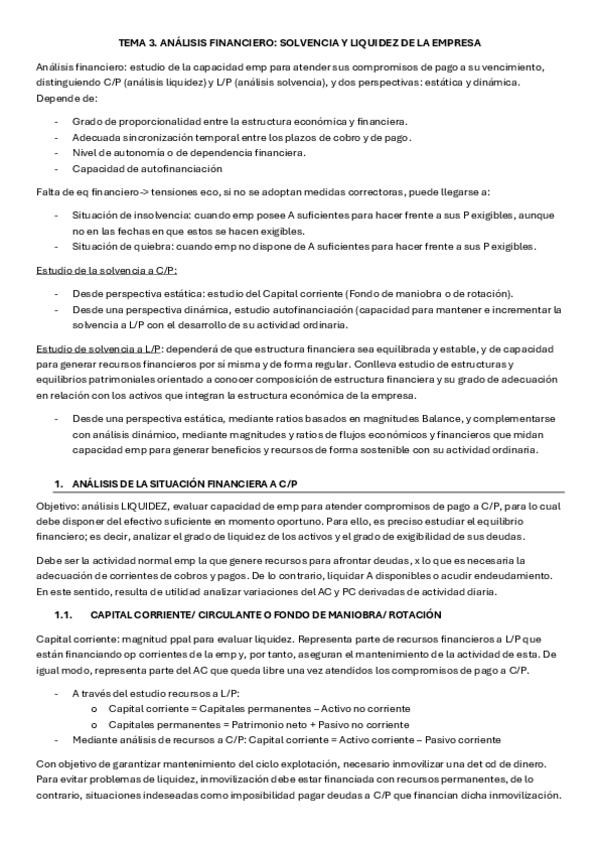 TEMA 3. ANÁLISIS FINANCIERO: SOLVENCIA Y LIQUIDEZ DE LA EMPRESA

Análisis financiero: estudio de la capacidad emp para atender sus compromisos de pago a su vencimiento, distinguiendo C/P (análisis liquidez) y L/P (análisis solvencia), y dos perspectivas: estática y dinámica. Depende de:

- Grado de proporcionalidad entre la estructura económica y financiera.
- Adecuada sincronización temporal entre los plazos de cobro y de pago.
- Nivel de autonomía o de dependencia financiera.
- Capacidad de autofinanciación

Falta de eq financiero-> tensiones eco, si no se adoptan medidas correctoras, puede llegarse a:

- Situación de insolvencia: cuando emp posee A suficientes para hacer frente a sus P exigibles, aunque no en las fechas en que estos se hacen exigibles.
- Situación de quiebra: cuando emp no dispone de A suficientes para hacer frente a sus P exigibles.

Estudio de la solvencia a C/P:

- Desde perspectiva estática: estudio del Capital corriente (Fondo de maniobra o de rotación).
- Desde una perspectiva dinámica, estudio autofinanciación (capacidad para mantener e incrementar la solvencia a L/P con el desarrollo de su actividad ordinaria.

Estudio de solvencia a L/P: dependerá de que estructura financiera sea equilibrada y estable, y de capacidad para generar recursos financieros por sí misma y de forma regular. Conlleva estudio de estructuras y equilibrios patrimoniales orientado a conocer composición de estructura financiera y su grado de adecuación en relación con los activos que integran la estructura económica de la empresa.

- Desde una perspectiva estática, mediante ratios basados en magnitudes Balance, y complementarse con análisis dinámico, mediante magnitudes y ratios de flujos económicos y financieros que midan capacidad emp para generar beneficios y recursos de forma sostenible con su actividad ordinaria.

1. ANÁLISIS DE LA SITUACIÓN FINANCIERA A C/P

Objetivo: análisis LIQUIDEZ, evaluar capacidad de emp para atender compromisos de pago a C/P, para lo cual debe disponer del efectivo suficiente en momento oportuno. Para ello, es preciso estudiar el equilibrio financiero; es decir, analizar el grado de liquidez de los activos y el grado de exigibilidad de sus deudas.

Debe ser la actividad normal emp la que genere recursos para afrontar deudas, x lo que es necesaria la adecuación de corrientes de cobros y pagos. De lo contrario, liquidar A disponibles o acudir endeudamiento. En este sentido, resulta de utilidad analizar variaciones del AC y PC derivadas de actividad diaria.

1.1. CAPITAL CORRIENTE/ CIRCULANTE O FONDO DE MANIOBRA/ ROTACIÓN

Capital corriente: magnitud ppal para evaluar liquidez. Representa parte de recursos financieros a L/P que están financiando op corrientes de la emp y, por tanto, aseguran el mantenimiento de la actividad de esta. De igual modo, representa parte del AC que queda libre una vez atendidos los compromisos de pago a C/P.

- A través del estudio recursos a L/P:
  o Capital corriente = Capitales permanentes – Activo no corriente
  o Capitales permanentes = Patrimonio neto + Pasivo no corriente
- Mediante análisis de recursos a C/P: Capital corriente = Activo corriente – Pasivo corriente

Con objetivo de garantizar mantenimiento del ciclo explotación, necesario inmovilizar una det cd de dinero. Para evitar problemas de liquidez, inmovilización debe estar financiada con recursos permanentes, de lo contrario, situaciones indeseadas como imposibilidad pagar deudas a C/P que financian dicha inmovilización.